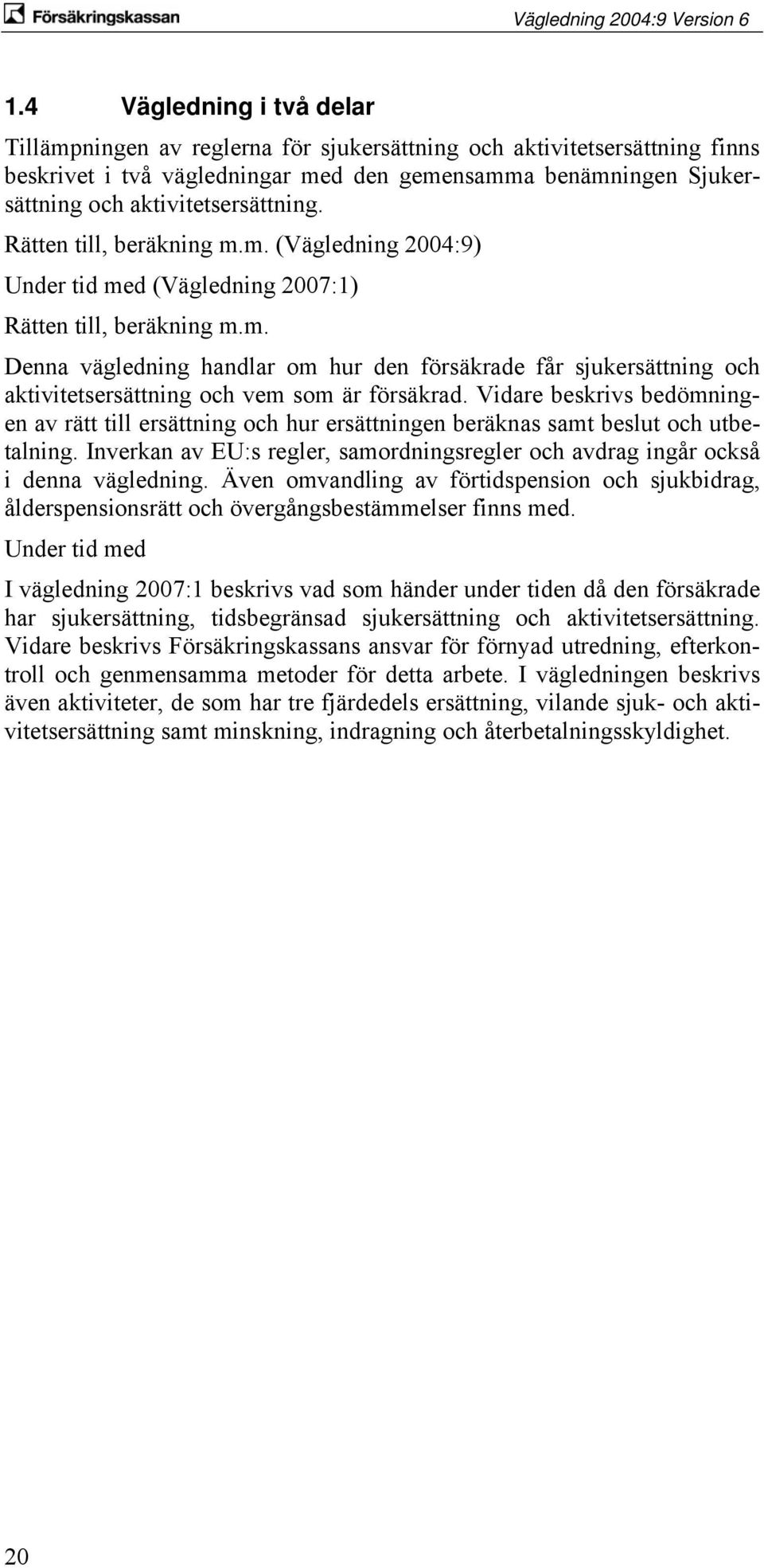 Försäkringskassan

Vägledning 2004:9 Version 6

1.4 Vägledning i två delar

Tillämpningen av reglerna för sjukersättning och aktivitetsersättning finns beskrivet i två vägledningar med den gemensamma benämningen Sjukersättning och aktivitetsersättning.

Rätten till, beräkning m.m. (Vägledning 2004:9)

Under tid med (Vägledning 2007:1)

Rätten till, beräkning m.m.

Denna vägledning handlar om hur den försäkrade får sjukersättning och aktivitetsersättning och vem som är försäkrad. Vidare beskrivs bedömningen av rätt till ersättning och hur ersättningen beräknas samt beslut och utbetalning. Inverkan av EU:s regler, samordningsregler och avdrag ingår också i denna vägledning. Även omvandling av förtidspension och sjukbidrag, ålderspensionsrätt och övergångsbestämmelser finns med.

Under tid med

I vägledning 2007:1 beskrivs vad som händer under tiden då den försäkrade har sjukersättning, tidsbegränsad sjukersättning och aktivitetsersättning. Vidare beskrivs Försäkringskassans ansvar för förnyad utredning, efterkontroll och genmensamma metoder för detta arbete. I vägledningen beskrivs även aktiviteter, de som har tre fjärdedels ersättning, vilande sjuk- och aktivitetsersättning samt minskning, indragning och återbetalningsskyldighet.

20